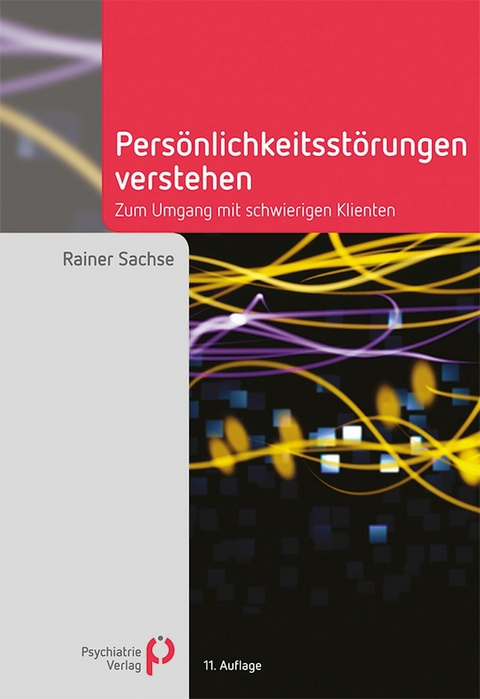 Persönlichkeitsstörungen verstehen

Zum Umgang mit schwierigen Klienten

Rainer Sachse

Psychiatrie Verlag

11. Auflage